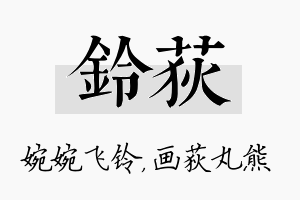 鈴荻

婉婉飞铃，画荻丸熊